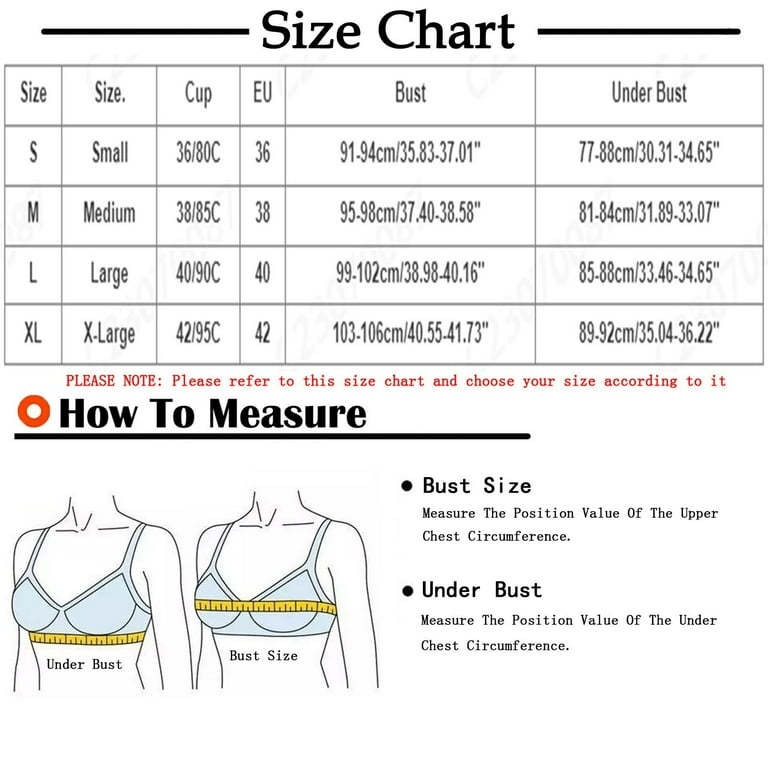 Size Chart

| Size | Size. | Cup | EU | Bust | Under Bust |
|---|---|---|---|---|---|
| S | Small | 36/80C | 36 | 91-94cm/35.83-37.01" | 77-88cm/30.31-34.65" |
| M | Medium | 38/85C | 38 | 95-98cm/37.40-38.58" | 81-84cm/31.89-33.07" |
| L | Large | 40/90C | 40 | 99-102cm/38.98-40.16" | 85-88cm/33.46-34.65" |
| XL | X-Large | 42/95C | 42 | 103-106cm/40.55-41.73" | 89-92cm/35.04-36.22" |

PLEASE NOTE: Please refer to this size chart and choose your size according to it

How To Measure

Under Bust

Bust Size

Bust Size
Measure The Position Value Of The Upper Chest Circumference.

Under Bust
Measure The Position Value Of The Under Chest Circumference.